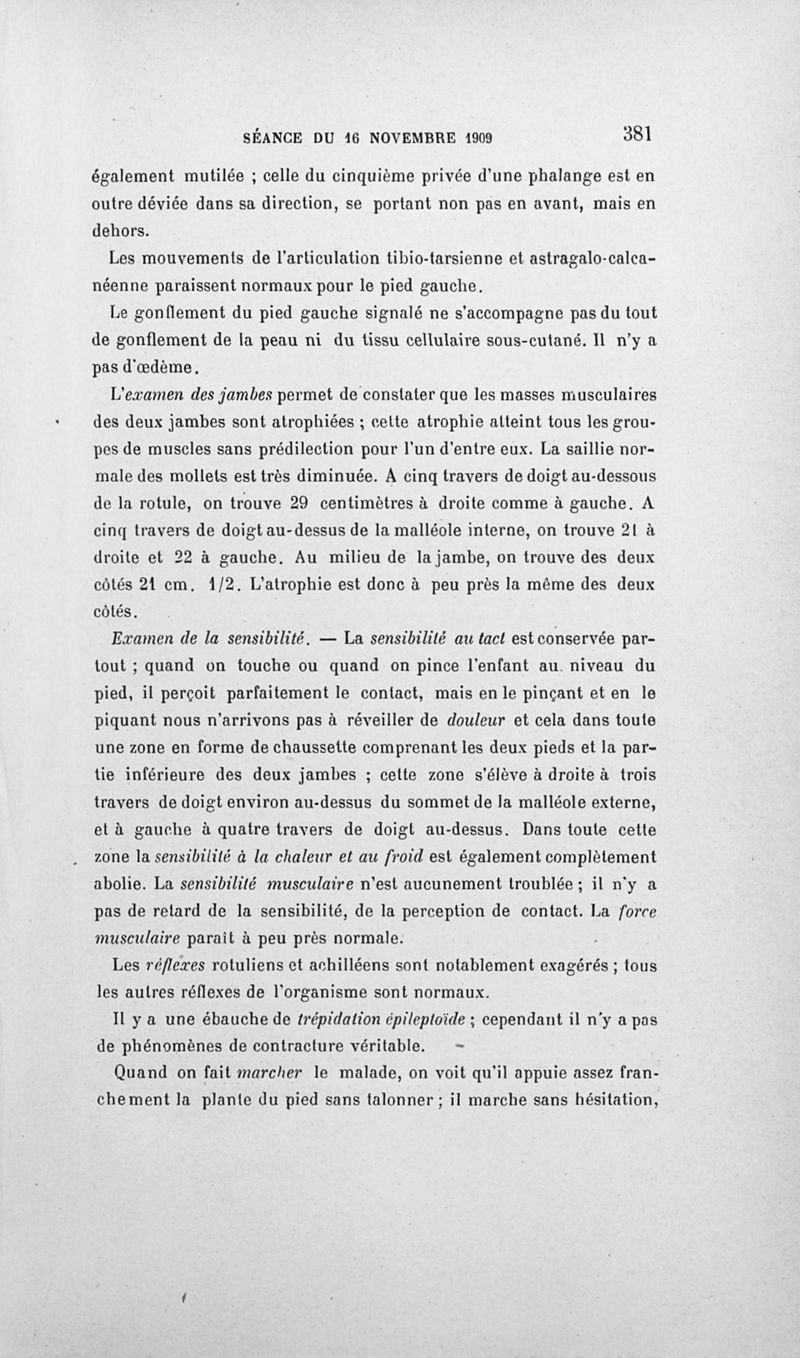 SÉANCE DU 16 NOVEMBRE 1909 381

également mutilée ; celle du cinquième privée d'une phalange est en outre déviée dans sa direction, se portant non pas en avant, mais en dehors.

Les mouvements de l'articulation tibio-tarsienne et astragalo-calcanéenne paraissent normaux pour le pied gauche.

Le gonflement du pied gauche signalé ne s'accompagne pas du tout de gonflement de la peau ni du tissu cellulaire sous-cutané. Il n'y a pas d'œdème.

L'examen des jambes permet de constater que les masses musculaires des deux jambes sont atrophiées ; cette atrophie atteint tous les groupes de muscles sans prédilection pour l'un d'entre eux. La saillie normale des mollets est très diminuée. A cinq travers de doigt au-dessous de la rotule, on trouve 29 centimètres à droite comme à gauche. A cinq travers de doigt au-dessus de la malléole interne, on trouve 21 à droite et 22 à gauche. Au milieu de la jambe, on trouve des deux côtés 21 cm. 1/2. L'atrophie est donc à peu près la même des deux côtés.

Examen de la sensibilité. — La sensibilité au tact est conservée partout ; quand on touche ou quand on pince l'enfant au niveau du pied, il perçoit parfaitement le contact, mais en le pinçant et en le piquant nous n'arrivons pas à réveiller de douleur et cela dans toute une zone en forme de chaussette comprenant les deux pieds et la partie inférieure des deux jambes ; cette zone s'élève à droite à trois travers de doigt environ au-dessus du sommet de la malléole externe, et à gauche à quatre travers de doigt au-dessus. Dans toute cette zone la sensibilité à la chaleur et au froid est également complètement abolie. La sensibilité musculaire n'est aucunement troublée ; il n'y a pas de retard de la sensibilité, de la perception de contact. La force musculaire paraît à peu près normale.

Les réflexes rotuliens et achilléens sont notablement exagérés ; tous les autres réflexes de l'organisme sont normaux.

Il y a une ébauche de trépidation épileptoïde ; cependant il n'y a pas de phénomènes de contracture véritable.

Quand on fait marcher le malade, on voit qu'il appuie assez franchement la plante du pied sans talonner ; il marche sans hésitation,